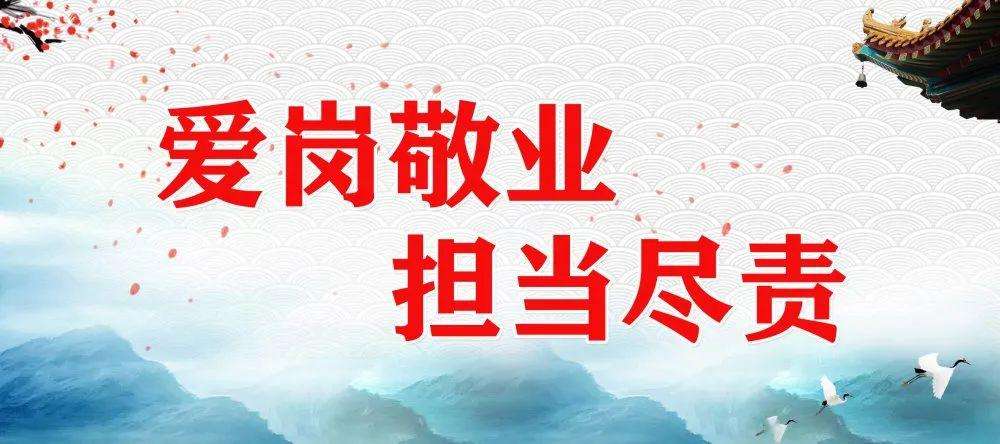 爱岗敬业
担当尽责